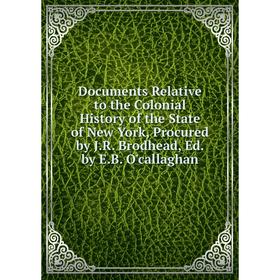 Documents Relative to the Colonial History of the State of New York, Procured by J.R. Brodhead, Ed. by E.B. O'callaghan